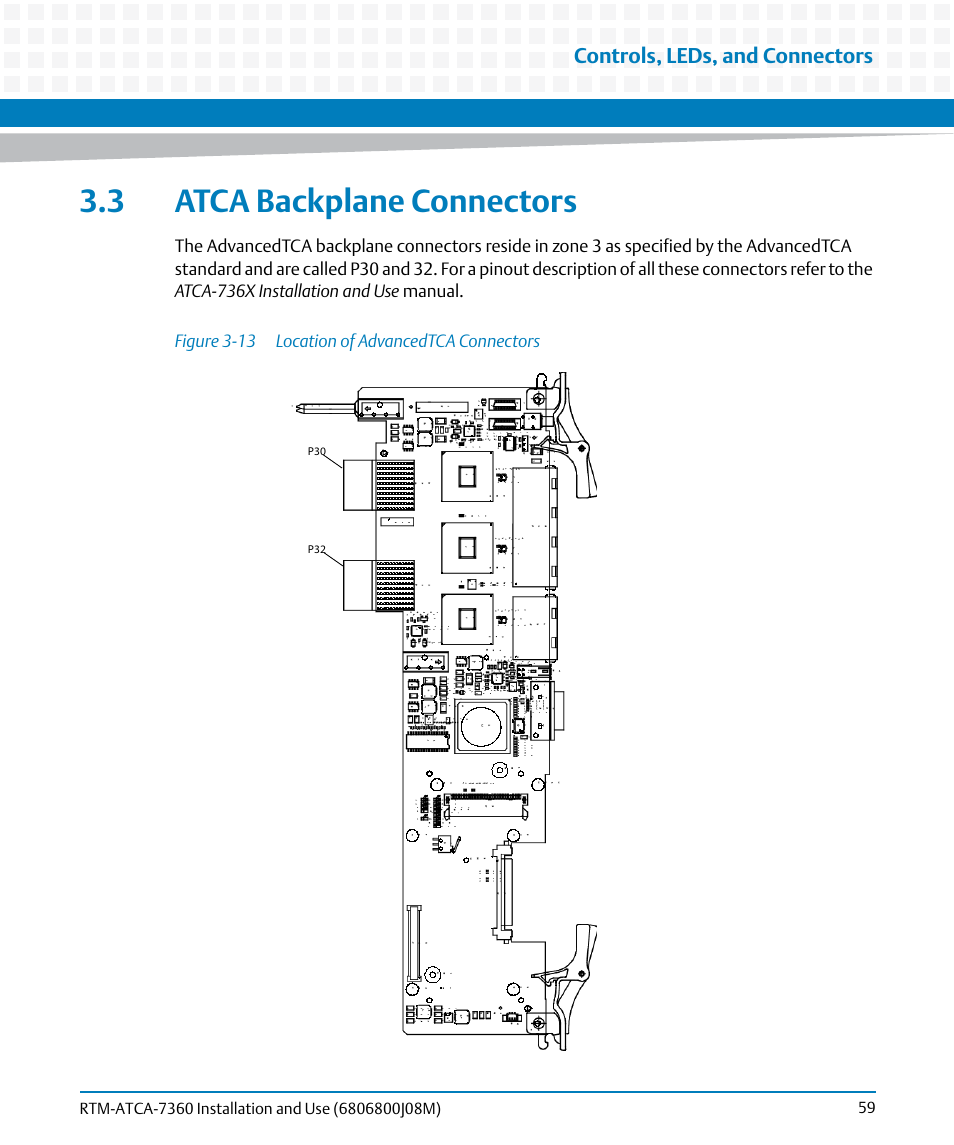 Controls, LEDs, and Connectors

3.3 ATCA Backplane Connectors

The AdvancedTCA backplane connectors reside in zone 3 as specified by the AdvancedTCA standard and are called P30 and 32. For a pinout description of all these connectors refer to the ATCA-736X Installation and Use manual.

Figure 3-13 Location of AdvancedTCA Connectors

P30

P32

RTM-ATCA-7360 Installation and Use (6806800J08M) 59